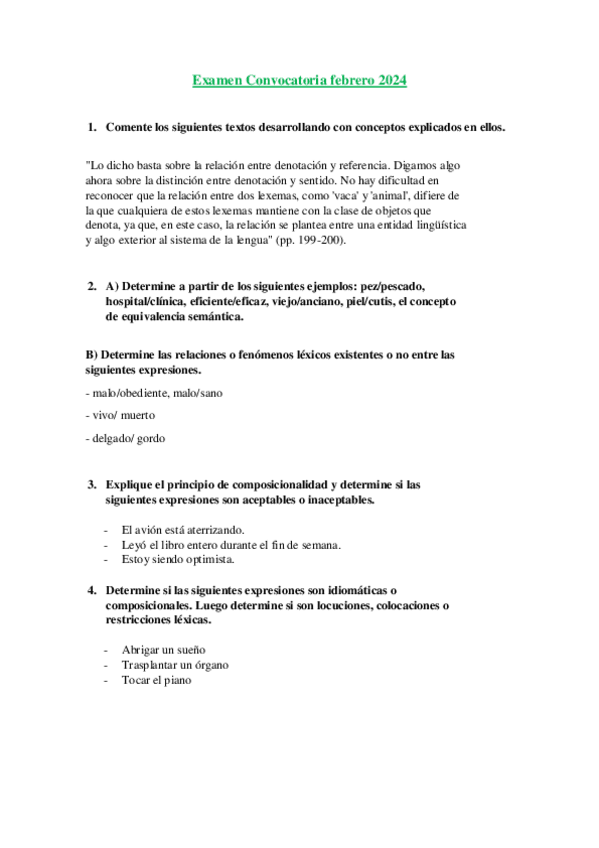 Examen Convocatoria febrero 2024

1. Comente los siguientes textos desarrollando con conceptos explicados en ellos.

"Lo dicho basta sobre la relación entre denotación y referencia. Digamos algo ahora sobre la distinción entre denotación y sentido. No hay dificultad en reconocer que la relación entre dos lexemas, como 'vaca' y 'animal', difiere de la que cualquiera de estos lexemas mantiene con la clase de objetos que denota, ya que, en este caso, la relación se plantea entre una entidad lingüística y algo exterior al sistema de la lengua" (pp. 199-200).

2. A) Determine a partir de los siguientes ejemplos: pez/pescado, hospital/clínica, eficiente/eficaz, viejo/anciano, piel/cutis, el concepto de equivalencia semántica.

B) Determine las relaciones o fenómenos léxicos existentes o no entre las siguientes expresiones.

- malo/obediente, malo/sano

- vivo/ muerto

- delgado/ gordo

3. Explique el principio de composicionalidad y determine si las siguientes expresiones son aceptables o inaceptables.

- El avión está aterrizando.
- Leyó el libro entero durante el fin de semana.
- Estoy siendo optimista.

4. Determine si las siguientes expresiones son idiomáticas o composicionales. Luego determine si son locuciones, colocaciones o restricciones léxicas.

- Abrigar un sueño
- Trasplantar un órgano
- Tocar el piano